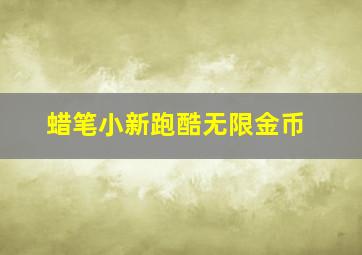 蜡笔小新跑酷无限金币